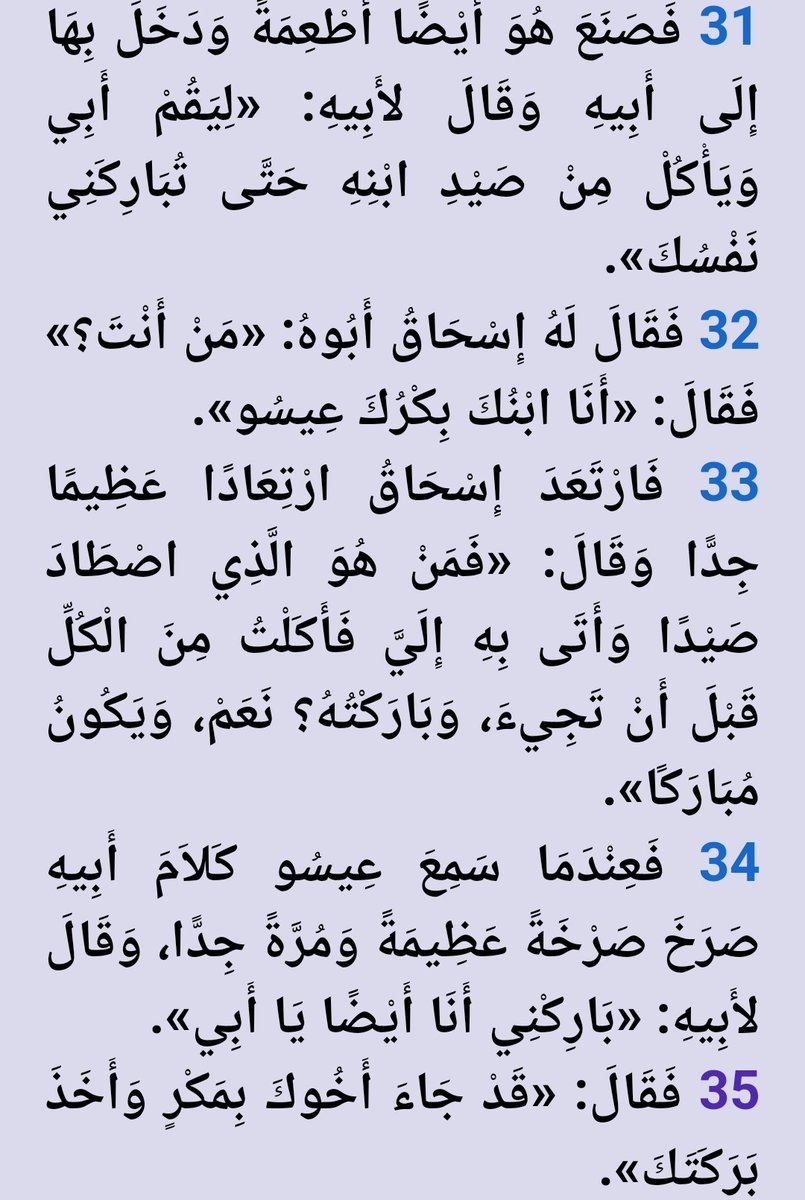 31 فَصَنَعَ هُوَ أَيْضًا أَطْعِمَةً وَدَخَلَ بِهَا إِلَى أَبِيهِ وَقَالَ لأَبِيهِ: «لِيَقُمْ أَبِي وَيَأْكُلْ مِنْ صَيْدِ ابْنِهِ حَتَّى تُبَارِكَنِي نَفْسُكَ».

32 فَقَالَ لَهُ إِسْحَاقُ أَبُوهُ: «مَنْ أَنْتَ؟» فَقَالَ: «أَنَا ابْنُكَ بِكْرُكَ عِيسُو».

33 فَارْتَعَدَ إِسْحَاقُ ارْتِعَادًا عَظِيمًا جِدًّا وَقَالَ: «فَمَنْ هُوَ الَّذِي اصْطَادَ صَيْدًا وَأَتَى بِهِ إِلَيَّ فَأَكَلْتُ مِنَ الْكُلِّ قَبْلَ أَنْ تَجِيءَ، وَبَارَكْتُهُ؟ نَعَمْ، وَيَكُونُ مُبَارَكًا».

34 فَعِنْدَمَا سَمِعَ عِيسُو كَلاَمَ أَبِيهِ صَرَخَ صَرْخَةً عَظِيمَةً وَمُرَّةً جِدًّا، وَقَالَ لأَبِيهِ: «بَارِكْنِي أَنَا أَيْضًا يَا أَبِي».

35 فَقَالَ: «قَدْ جَاءَ أَخُوكَ بِمَكْرٍ وَأَخَذَ بَرَكَتَكَ».